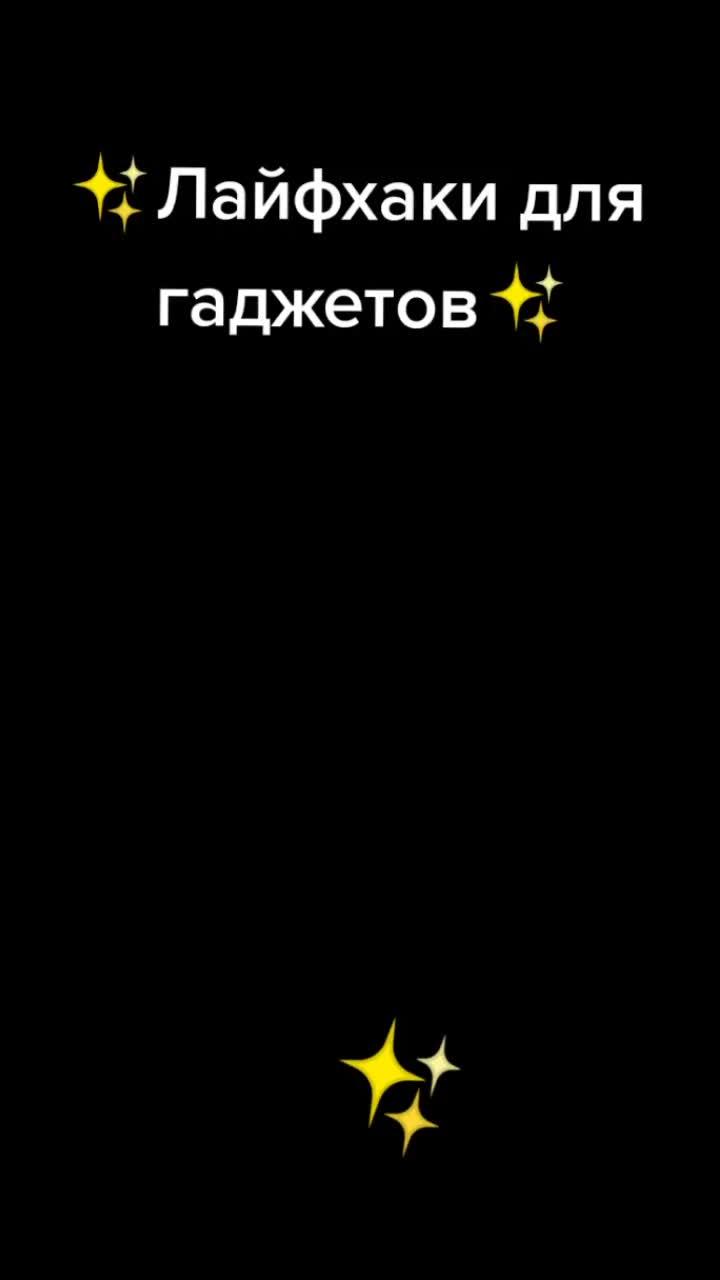 ✨Лайфхаки для гаджетов✨

✨